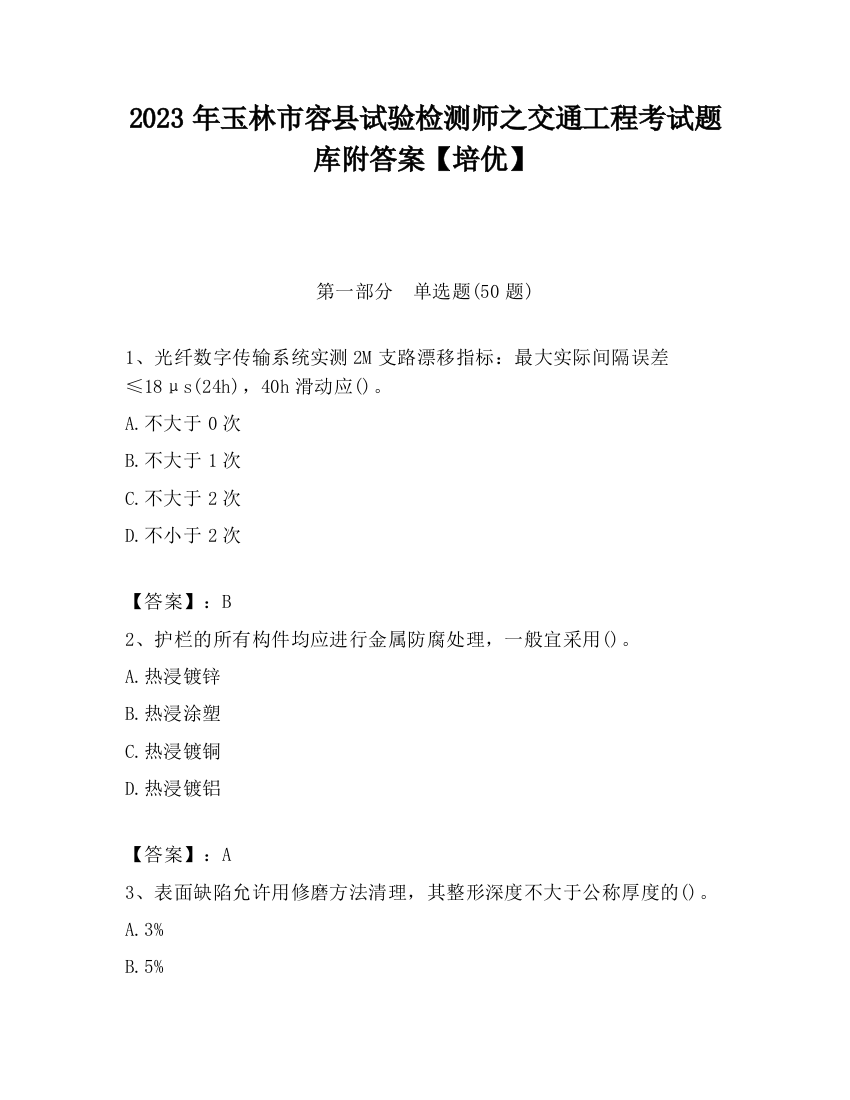 2023 年玉林市容县试验检测师之交通工程考试题库附答案【培优】

第一部分　单选题(50 题)

1、光纤数字传输系统实测 2M 支路漂移指标：最大实际间隔误差≤18μs(24h)，40h 滑动应()。

A.不大于 0 次

B.不大于 1 次

C.不大于 2 次

D.不小于 2 次

【答案】：B

2、护栏的所有构件均应进行金属防腐处理，一般宜采用()。

A.热浸镀锌

B.热浸涂塑

C.热浸镀铜

D.热浸镀铝

【答案】：A

3、表面缺陷允许用修磨方法清理，其整形深度不大于公称厚度的()。

A.3%

B.5%